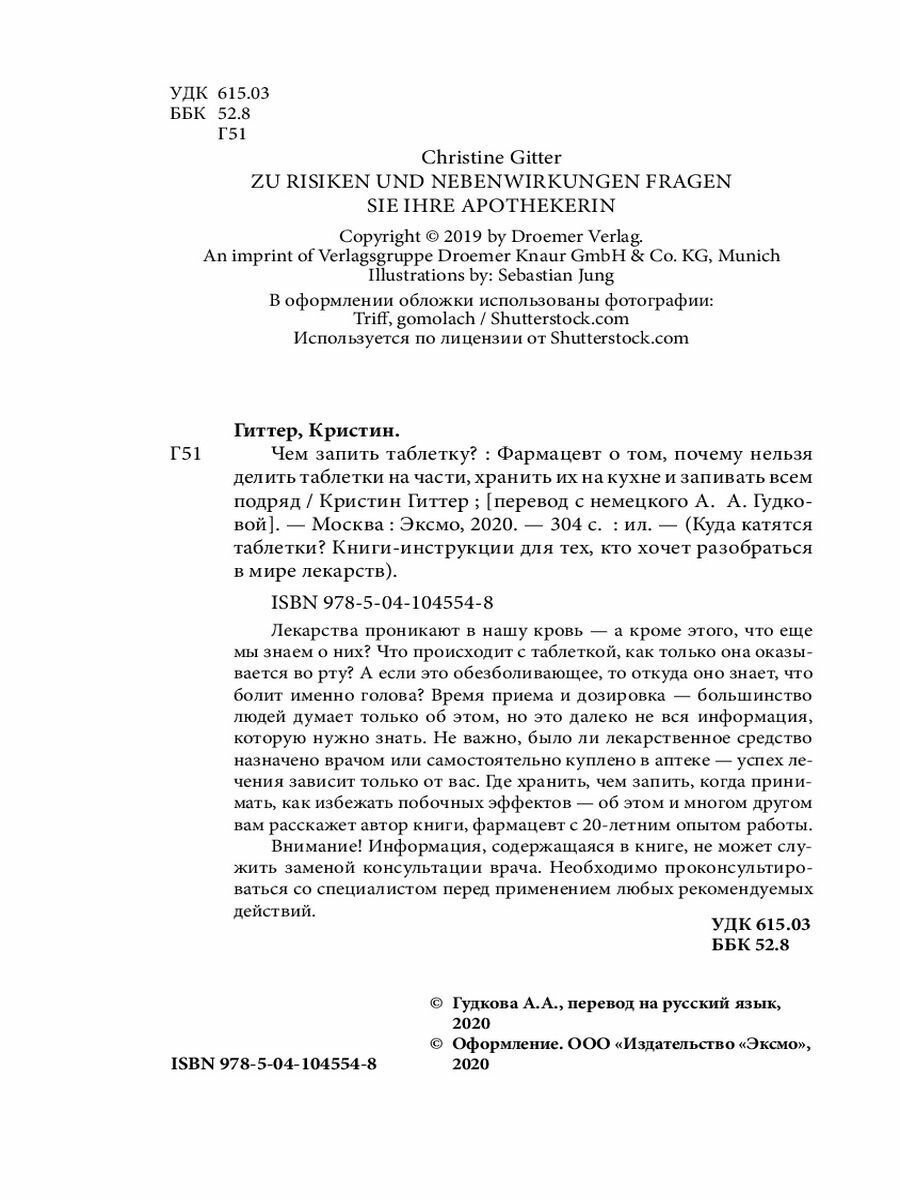 УДК 615.03
ББК 52.8
Г51

Christine Gitter
ZU RISIKEN UND NEBENWIRKUNGEN FRAGEN SIE IHRE APOTHEKERIN

Copyright © 2019 by Droemer Verlag.
An imprint of Verlagsgruppe Droemer Knaur GmbH & Co. KG, Munich
Illustrations by: Sebastian Jung

В оформлении обложки использованы фотографии:
Triff, gomolach / Shutterstock.com
Используется по лицензии от Shutterstock.com

Гиттер, Кристин.

Г51 Чем запить таблетку? : Фармацевт о том, почему нельзя делить таблетки на части, хранить их на кухне и запивать всем подряд / Кристин Гиттер ; [перевод с немецкого А. А. Гудковой]. — Москва : Эксмо, 2020. — 304 с. : ил. — (Куда катятся таблетки? Книги-инструкции для тех, кто хочет разобраться в мире лекарств).

ISBN 978-5-04-104554-8

Лекарства проникают в нашу кровь — а кроме этого, что еще мы знаем о них? Что происходит с таблеткой, как только она оказывается во рту? А если это обезболивающее, то откуда оно знает, что болит именно голова? Время приема и дозировка — большинство людей думает только об этом, но это далеко не вся информация, которую нужно знать. Не важно, было ли лекарственное средство назначено врачом или самостоятельно куплено в аптеке — успех лечения зависит только от вас. Где хранить, чем запить, когда принимать, как избежать побочных эффектов — об этом и многом другом вам расскажет автор книги, фармацевт с 20-летним опытом работы.

Внимание! Информация, содержащаяся в книге, не может служить заменой консультации врача. Необходимо проконсультироваться со специалистом перед применением любых рекомендуемых действий.

УДК 615.03
ББК 52.8

© Гудкова А.А., перевод на русский язык, 2020
© Оформление. ООО «Издательство «Эксмо», 2020

ISBN 978-5-04-104554-8